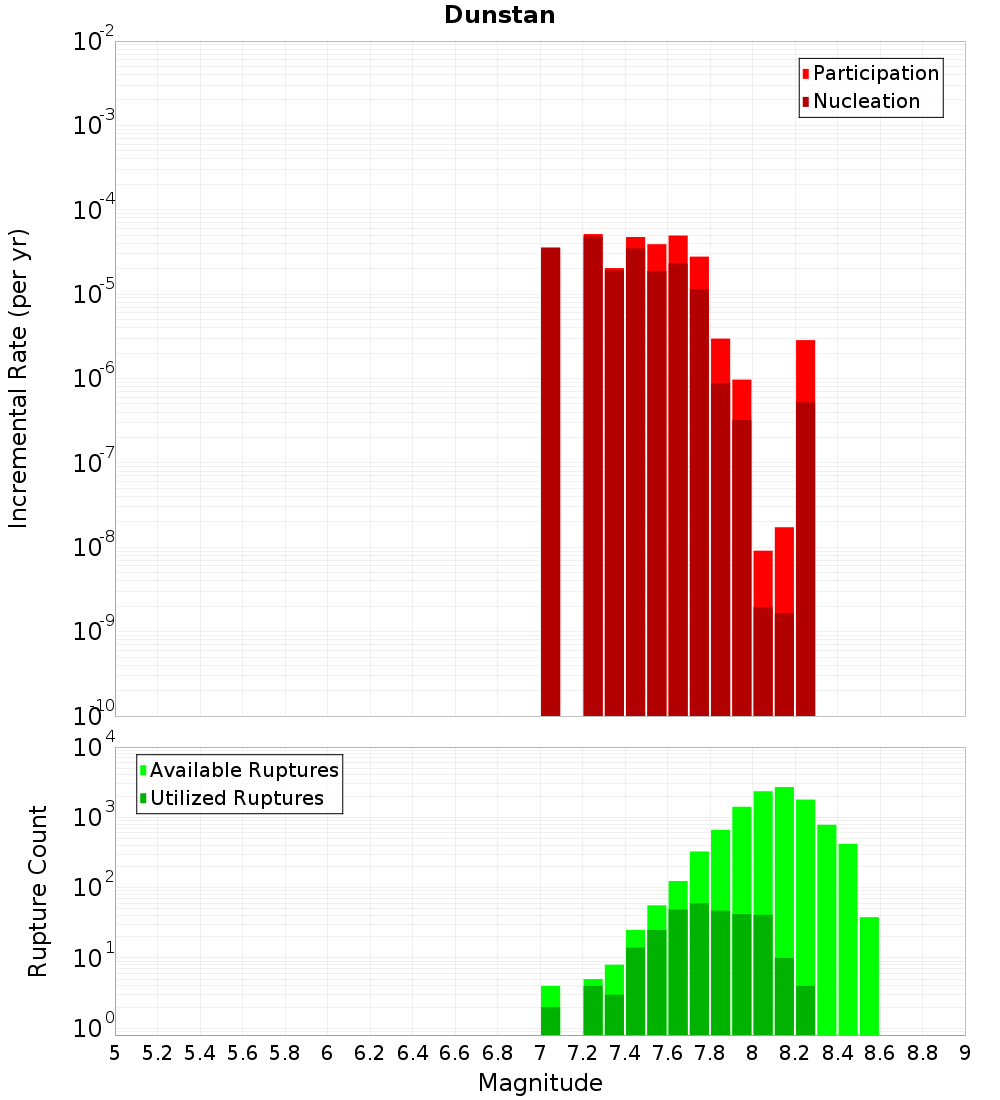 Dunstan

Participation
Nucleation

Incremental Rate (per yr)

$10^{-2}$
$10^{-3}$
$10^{-4}$
$10^{-5}$
$10^{-6}$
$10^{-7}$
$10^{-8}$
$10^{-9}$
$10^{-10}$

Available Ruptures
Utilized Ruptures

Rupture Count

$10^{4}$
$10^{3}$
$10^{2}$
$10^{1}$
$10^{0}$

5 5.2 5.4 5.6 5.8 6 6.2 6.4 6.6 6.8 7 7.2 7.4 7.6 7.8 8 8.2 8.4 8.6 8.8 9

Magnitude